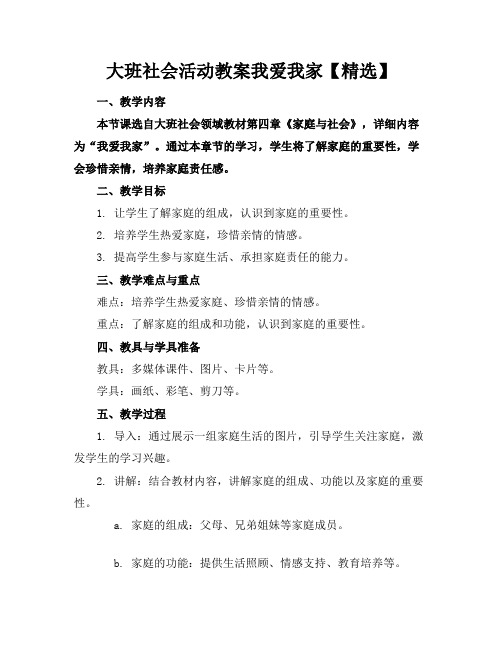 大班社会活动教案我爱我家【精选】

一、教学内容

本节课选自大班社会领域教材第四章《家庭与社会》，详细内容为“我爱我家”。通过本章节的学习，学生将了解家庭的重要性，学会珍惜亲情，培养家庭责任感。

二、教学目标

1. 让学生了解家庭的组成，认识到家庭的重要性。

2. 培养学生热爱家庭，珍惜亲情的情感。

3. 提高学生参与家庭生活、承担家庭责任的能力。

三、教学难点与重点

难点：培养学生热爱家庭、珍惜亲情的情感。

重点：了解家庭的组成和功能，认识到家庭的重要性。

四、教具与学具准备

教具：多媒体课件、图片、卡片等。

学具：画纸、彩笔、剪刀等。

五、教学过程

1. 导入：通过展示一组家庭生活的图片，引导学生关注家庭，激发学生的学习兴趣。

2. 讲解：结合教材内容，讲解家庭的组成、功能以及家庭的重要性。

a. 家庭的组成：父母、兄弟姐妹等家庭成员。

b. 家庭的功能：提供生活照顾、情感支持、教育培养等。